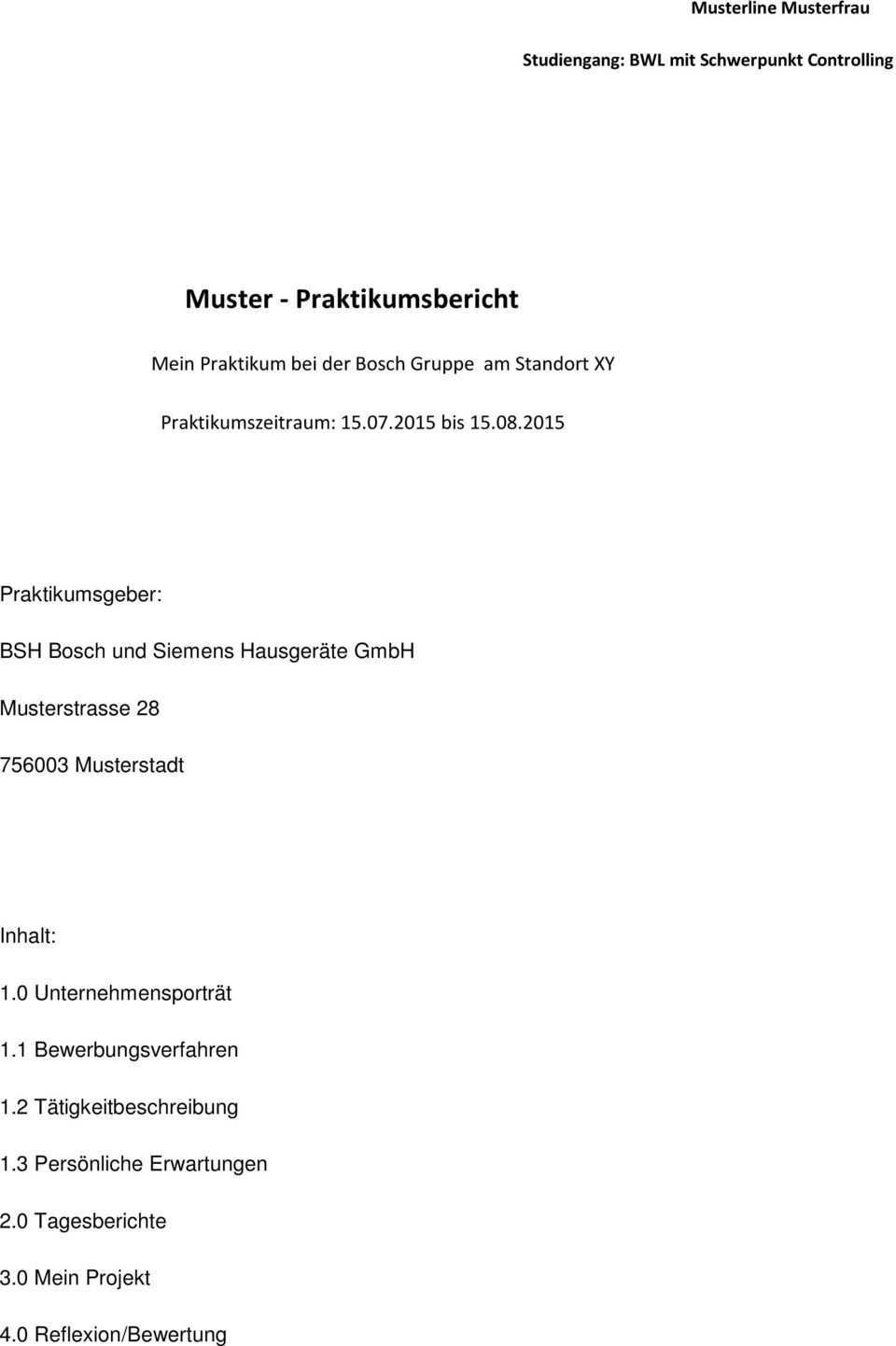 Musterline Musterfrau

Studiengang: BWL mit Schwerpunkt Controlling

Muster - Praktikumsbericht

Mein Praktikum bei der Bosch Gruppe am Standort XY

Praktikumszeitraum: 15.07.2015 bis 15.08.2015

Praktikumsgeber:

BSH Bosch und Siemens Hausgeräte GmbH

Musterstrasse 28

756003 Musterstadt

Inhalt:

1.0 Unternehmensporträt

1.1 Bewerbungsverfahren

1.2 Tätigkeitbeschreibung

1.3 Persönliche Erwartungen

2.0 Tagesberichte

3.0 Mein Projekt

4.0 Reflexion/Bewertung